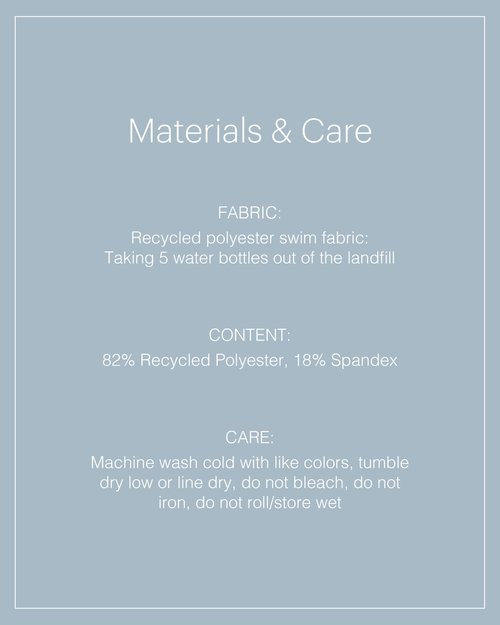 Materials & Care

FABRIC:
Recycled polyester swim fabric:
Taking 5 water bottles out of the landfill

CONTENT:
82% Recycled Polyester, 18% Spandex

CARE:
Machine wash cold with like colors, tumble dry low or line dry, do not bleach, do not iron, do not roll/store wet